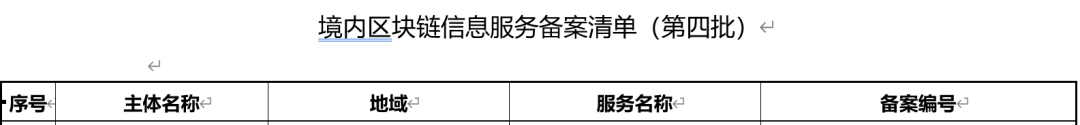 境内区块链信息服务备案清单（第四批）

| 序号 | 主体名称 | 地域 | 服务名称 | 备案编号 |
|---|---|---|---|---|